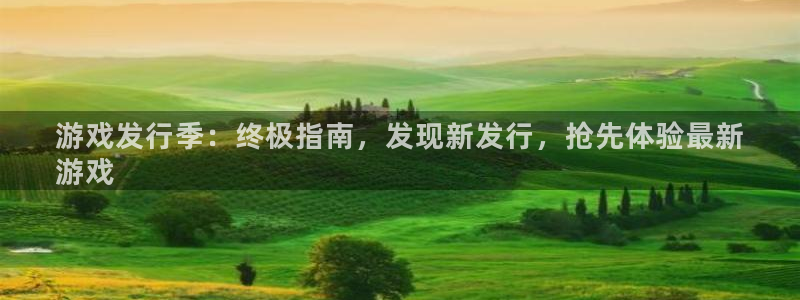 游戏发行季：终极指南，发现新发行，抢先体验最新游戏